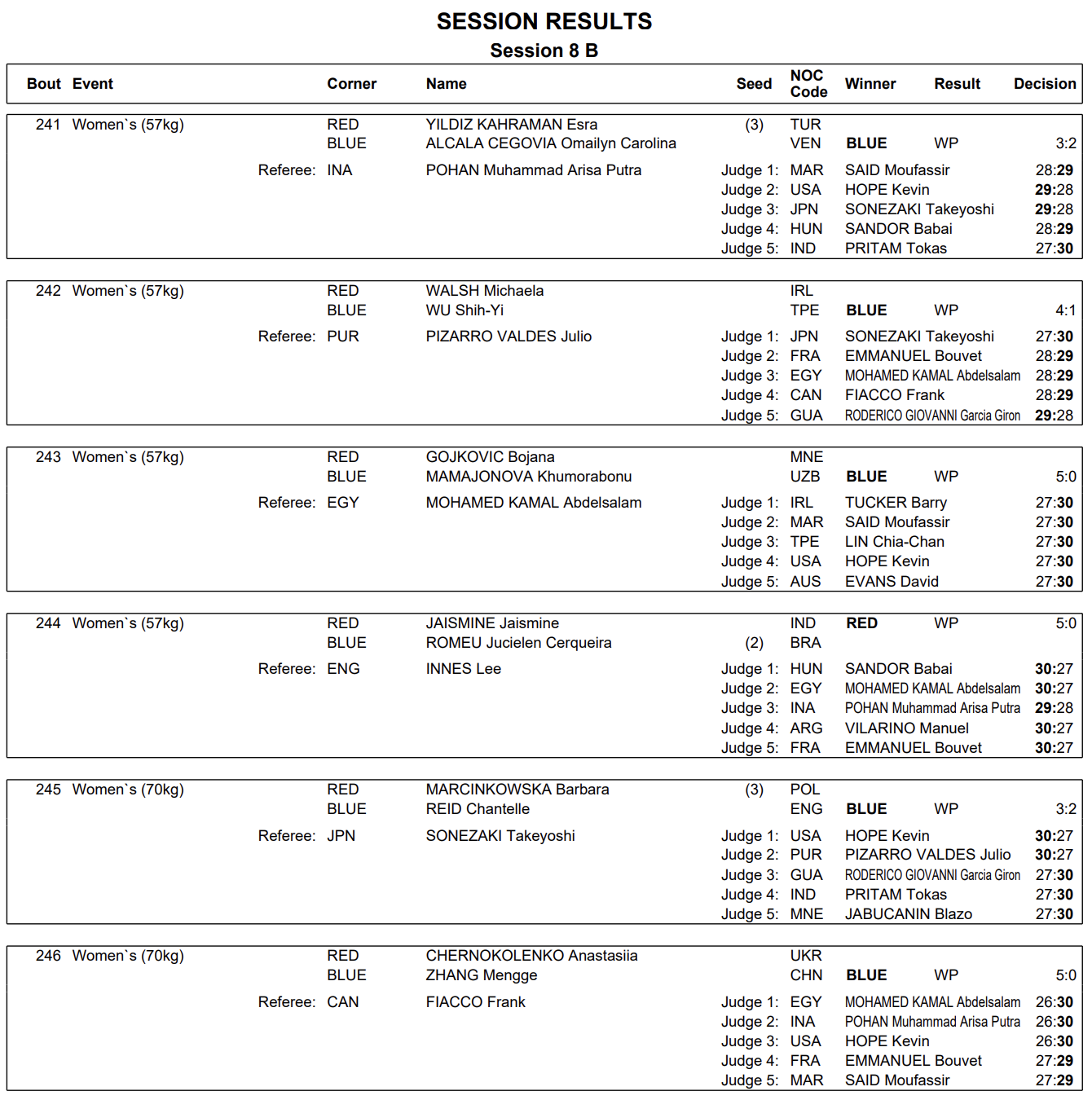 SESSION RESULTS
Session 8 B

| Bout | Event | Corner | Name | Seed | NOC Code | Winner | Result | Decision |
|---|---|---|---|---|---|---|---|---|
| 241 | Women`s (57kg) | RED | YILDIZ KAHRAMAN Esra | (3) | TUR | | | |
| | | BLUE | ALCALA CEGOVIA Omailyn Carolina | | VEN | BLUE | WP | 3:2 |
| | Referee: | INA | POHAN Muhammad Arisa Putra | Judge 1: | MAR | SAID Moufassir | | 28:29 |
| | | | | Judge 2: | USA | HOPE Kevin | | 29:28 |
| | | | | Judge 3: | JPN | SONEZAKI Takeyoshi | | 29:28 |
| | | | | Judge 4: | HUN | SANDOR Babai | | 28:29 |
| | | | | Judge 5: | IND | PRITAM Tokas | | 27:30 |
| 242 | Women`s (57kg) | RED | WALSH Michaela | | IRL | | | |
| | | BLUE | WU Shih-Yi | | TPE | BLUE | WP | 4:1 |
| | Referee: | PUR | PIZARRO VALDES Julio | Judge 1: | JPN | SONEZAKI Takeyoshi | | 27:30 |
| | | | | Judge 2: | FRA | EMMANUEL Bouvet | | 28:29 |
| | | | | Judge 3: | EGY | MOHAMED KAMAL Abdelsalam | | 28:29 |
| | | | | Judge 4: | CAN | FIACCO Frank | | 28:29 |
| | | | | Judge 5: | GUA | RODERICO GIOVANNI Garcia Giron | | 29:28 |
| 243 | Women`s (57kg) | RED | GOJKOVIC Bojana | | MNE | | | |
| | | BLUE | MAMAJONOVA Khumorabonu | | UZB | BLUE | WP | 5:0 |
| | Referee: | EGY | MOHAMED KAMAL Abdelsalam | Judge 1: | IRL | TUCKER Barry | | 27:30 |
| | | | | Judge 2: | MAR | SAID Moufassir | | 27:30 |
| | | | | Judge 3: | TPE | LIN Chia-Chan | | 27:30 |
| | | | | Judge 4: | USA | HOPE Kevin | | 27:30 |
| | | | | Judge 5: | AUS | EVANS David | | 27:30 |
| 244 | Women`s (57kg) | RED | JAISMINE Jaismine | | IND | RED | WP | 5:0 |
| | | BLUE | ROMEU Jucielen Cerqueira | (2) | BRA | | | |
| | Referee: | ENG | INNES Lee | Judge 1: | HUN | SANDOR Babai | | 30:27 |
| | | | | Judge 2: | EGY | MOHAMED KAMAL Abdelsalam | | 30:27 |
| | | | | Judge 3: | INA | POHAN Muhammad Arisa Putra | | 29:28 |
| | | | | Judge 4: | ARG | VILARINO Manuel | | 30:27 |
| | | | | Judge 5: | FRA | EMMANUEL Bouvet | | 30:27 |
| 245 | Women`s (70kg) | RED | MARCINKOWSKA Barbara | (3) | POL | | | |
| | | BLUE | REID Chantelle | | ENG | BLUE | WP | 3:2 |
| | Referee: | JPN | SONEZAKI Takeyoshi | Judge 1: | USA | HOPE Kevin | | 30:27 |
| | | | | Judge 2: | PUR | PIZARRO VALDES Julio | | 30:27 |
| | | | | Judge 3: | GUA | RODERICO GIOVANNI Garcia Giron | | 27:30 |
| | | | | Judge 4: | IND | PRITAM Tokas | | 27:30 |
| | | | | Judge 5: | MNE | JABUCANIN Blazo | | 27:30 |
| 246 | Women`s (70kg) | RED | CHERNOKOLENKO Anastasiia | | UKR | | | |
| | | BLUE | ZHANG Mengge | | CHN | BLUE | WP | 5:0 |
| | Referee: | CAN | FIACCO Frank | Judge 1: | EGY | MOHAMED KAMAL Abdelsalam | | 26:30 |
| | | | | Judge 2: | INA | POHAN Muhammad Arisa Putra | | 26:30 |
| | | | | Judge 3: | USA | HOPE Kevin | | 26:30 |
| | | | | Judge 4: | FRA | EMMANUEL Bouvet | | 27:29 |
| | | | | Judge 5: | MAR | SAID Moufassir | | 27:29 |